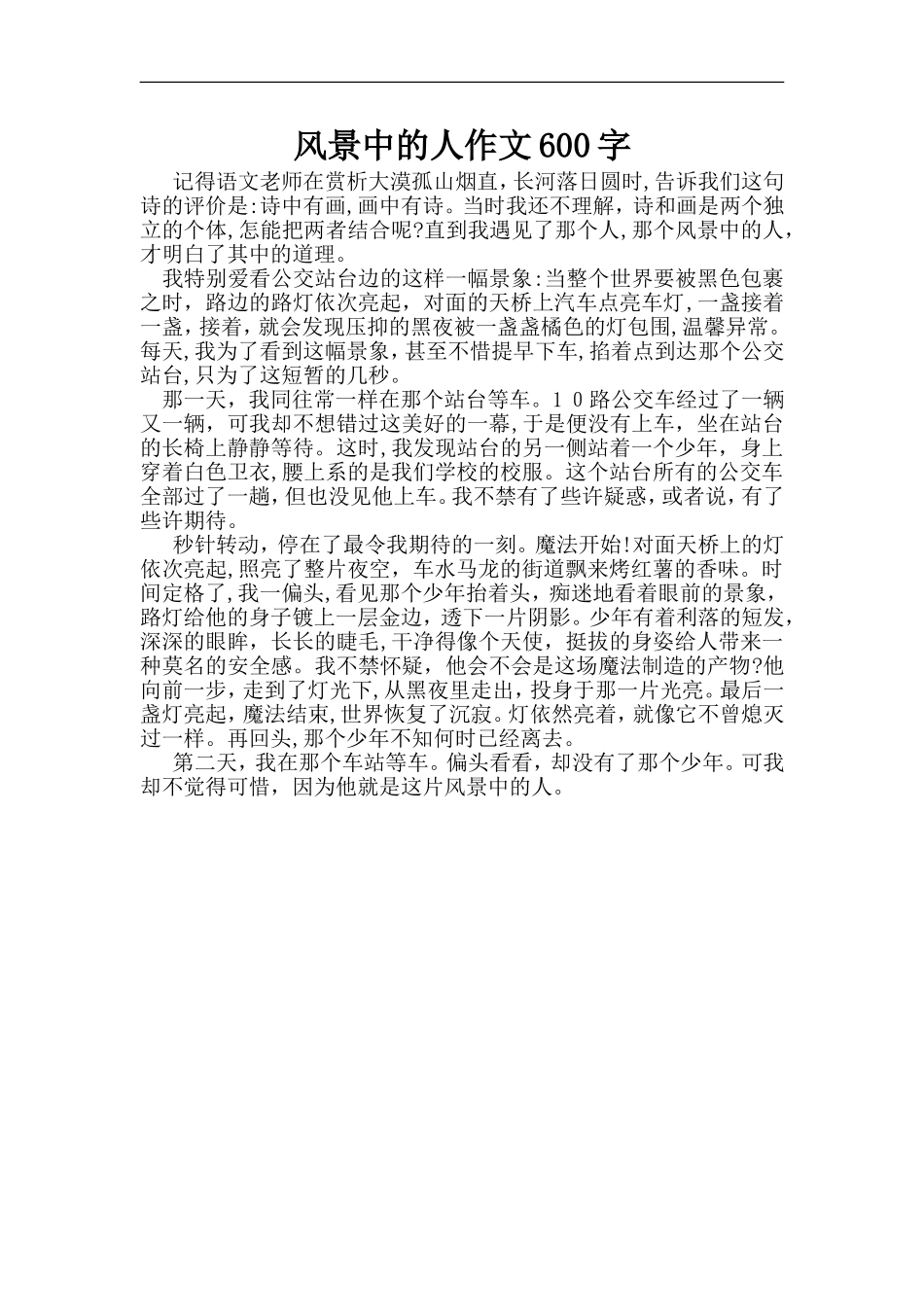 风景中的人作文600字

记得语文老师在赏析大漠孤山烟直,长河落日圆时,告诉我们这句诗的评价是:诗中有画,画中有诗。当时我还不理解,诗和画是两个独立的个体,怎能把两者结合呢?直到我遇见了那个人,那个风景中的人,才明白了其中的道理。

我特别爱看公交站台边的这样一幅景象:当整个世界要被黑色包裹之时，路边的路灯依次亮起，对面的天桥上汽车点亮车灯,一盏接着一盏,接着,就会发现压抑的黑夜被一盏盏橘色的灯包围,温馨异常。每天,我为了看到这幅景象,甚至不惜提早下车,掐着点到达那个公交站台,只为了这短暂的几秒。

那一天，我同往常一样在那个站台等车。10路公交车经过了一辆又一辆，可我却不想错过这美好的一幕,于是便没有上车，坐在站台的长椅上静静等待。这时,我发现站台的另一侧站着一个少年，身上穿着白色卫衣,腰上系的是我们学校的校服。这个站台所有的公交车全部过了一趟,但也没见他上车。我不禁有了些许疑惑,或者说,有了些许期待。

秒针转动，停在了最令我期待的一刻。魔法开始!对面天桥上的灯依次亮起,照亮了整片夜空，车水马龙的街道飘来烤红薯的香味。时间定格了,我一偏头,看见那个少年抬着头，痴迷地看着眼前的景象，路灯给他的身子镀上一层金边，透下一片阴影。少年有着利落的短发,深深的眼眸，长长的睫毛,干净得像个天使，挺拔的身姿给人带来一种莫名的安全感。我不禁怀疑，他会不会是这场魔法制造的产物?他向前一步，走到了灯光下,从黑夜里走出，投身于那一片光亮。最后一盏灯亮起，魔法结束,世界恢复了沉寂。灯依然亮着，就像它不曾熄灭过一样。再回头,那个少年不知何时已经离去。

第二天，我在那个车站等车。偏头看看，却没有了那个少年。可我却不觉得可惜，因为他就是这片风景中的人。